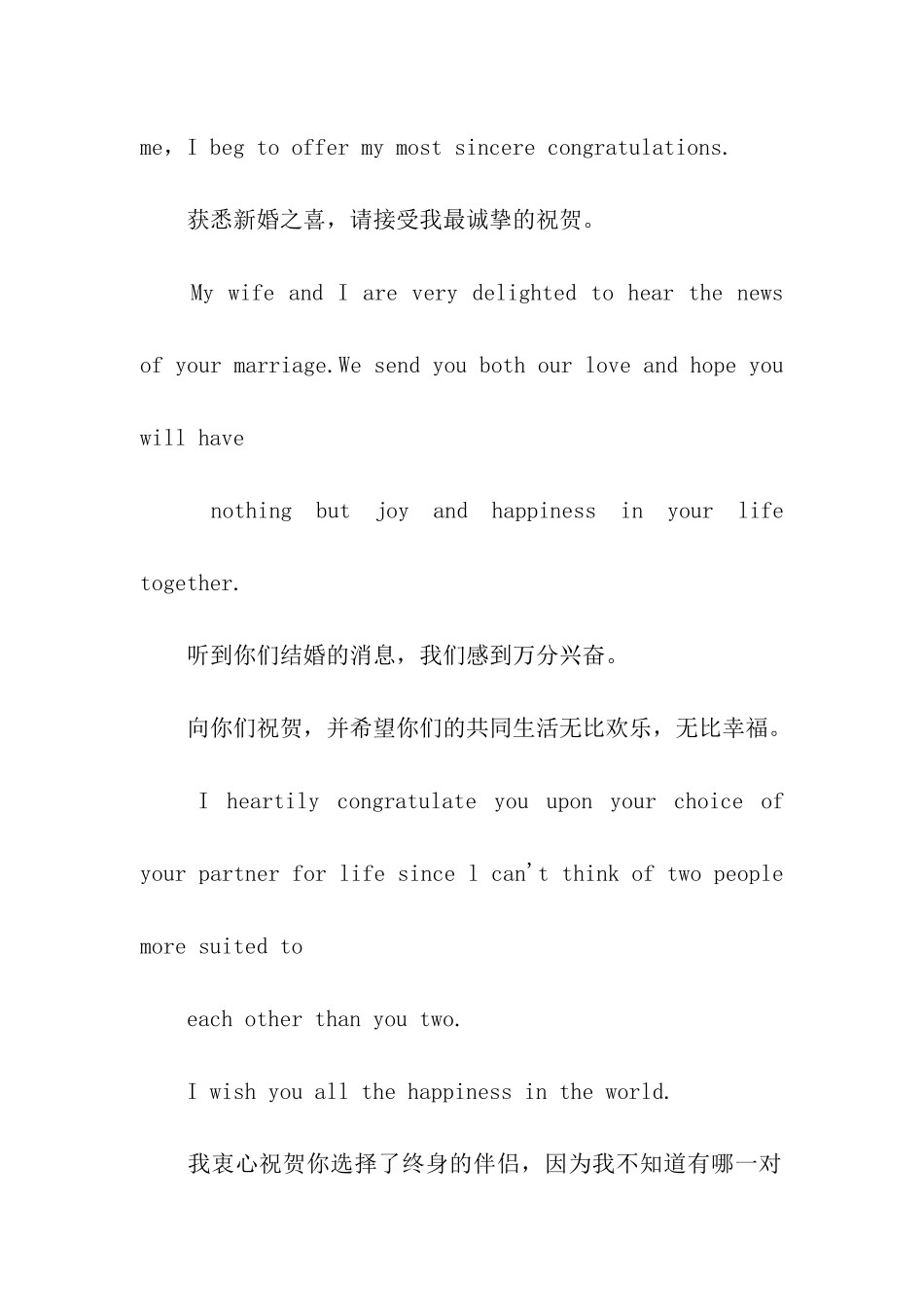 me，I beg to offer my most sincere congratulations.

获悉新婚之喜，请接受我最诚挚的祝贺。

My wife and I are very delighted to hear the news of your marriage.We send you both our love and hope you will have

nothing but joy and happiness in your life together.

听到你们结婚的消息，我们感到万分兴奋。

向你们祝贺，并希望你们的共同生活无比欢乐，无比幸福。

I heartily congratulate you upon your choice of your partner for life since l can't think of two people more suited to

each other than you two.

I wish you all the happiness in the world.

我衷心祝贺你选择了终身的伴侣，因为我不知道有哪一对